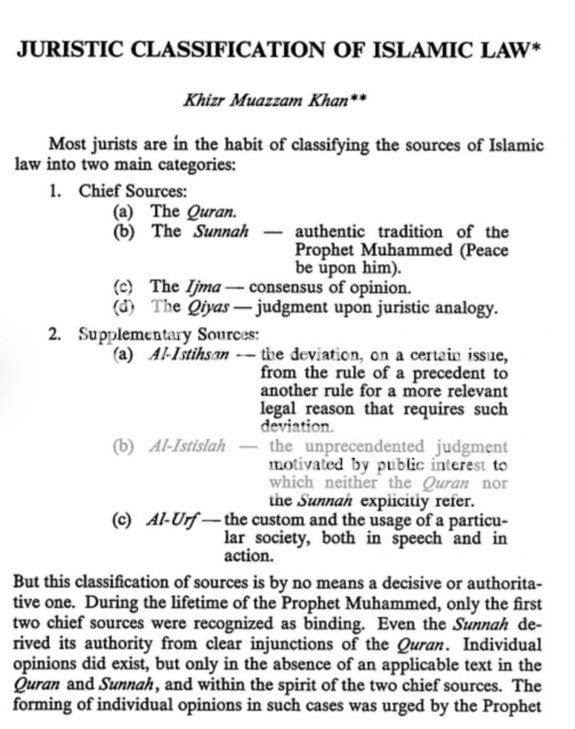 JURISTIC CLASSIFICATION OF ISLAMIC LAW*

Khizr Muazzam Khan**

Most jurists are in the habit of classifying the sources of Islamic law into two main categories:

1. Chief Sources:
(a) The Quran.
(b) The Sunnah — authentic tradition of the Prophet Muhammed (Peace be upon him).
(c) The Ijma — consensus of opinion.
(d) The Qiyas — judgment upon juristic analogy.

2. Supplementary Sources:
(a) Al-Istihsan — the deviation, on a certain issue, from the rule of a precedent to another rule for a more relevant legal reason that requires such deviation.
(b) Al-Istislah — the unprecendented judgment motivated by public interest to which neither the Quran nor the Sunnah explicitly refer.
(c) Al-Urf — the custom and the usage of a particular society, both in speech and in action.

But this classification of sources is by no means a decisive or authoritative one. During the lifetime of the Prophet Muhammed, only the first two chief sources were recognized as binding. Even the Sunnah derived its authority from clear injunctions of the Quran. Individual opinions did exist, but only in the absence of an applicable text in the Quran and Sunnah, and within the spirit of the two chief sources. The forming of individual opinions in such cases was urged by the Prophet